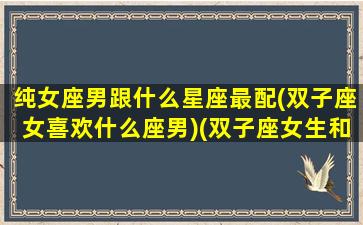 纯女座男跟什么星座最配(双子座女喜欢什么座男)(双子座女生和